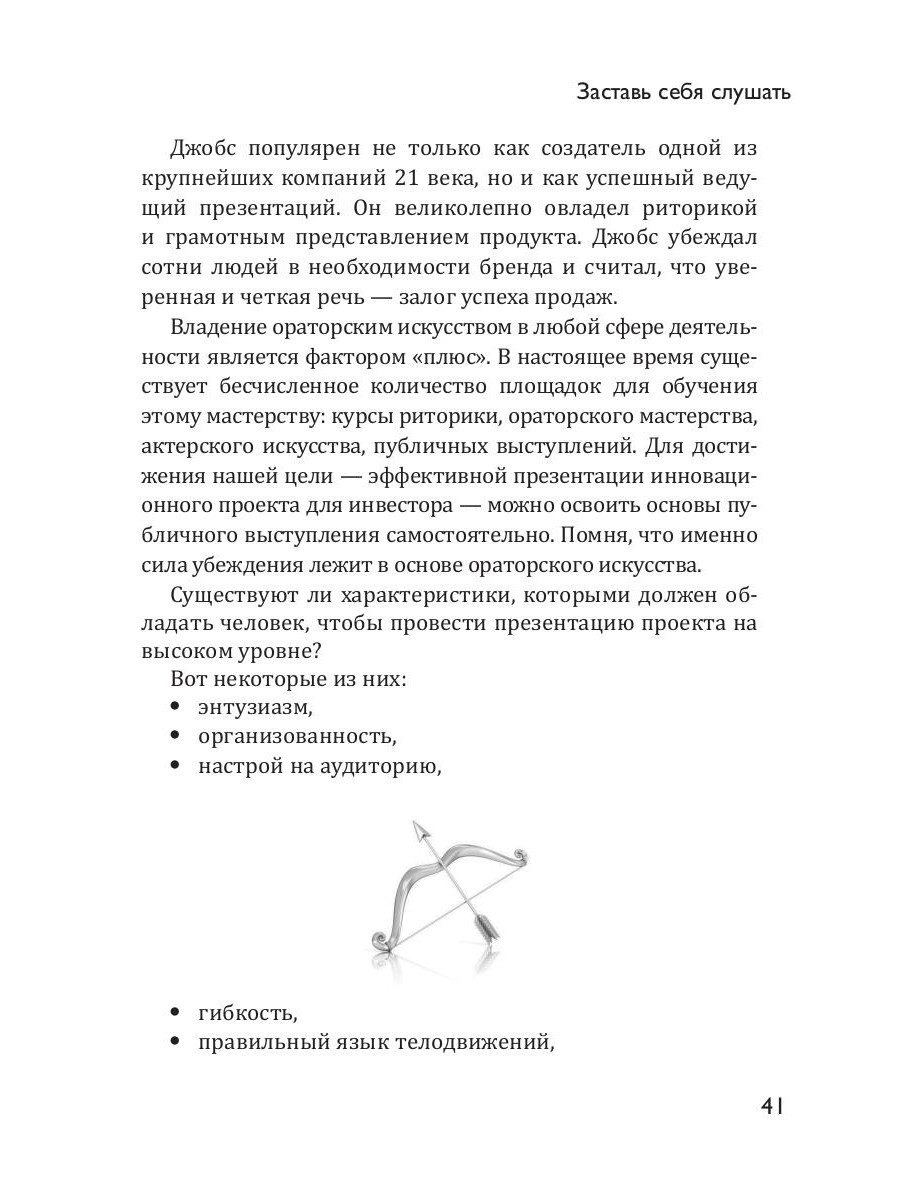 Заставь себя слушать

Джобс популярен не только как создатель одной из крупнейших компаний 21 века, но и как успешный ведущий презентаций. Он великолепно овладел риторикой и грамотным представлением продукта. Джобс убеждал сотни людей в необходимости бренда и считал, что уверенная и четкая речь — залог успеха продаж.

Владение ораторским искусством в любой сфере деятельности является фактором «плюс». В настоящее время существует бесчисленное количество площадок для обучения этому мастерству: курсы риторики, ораторского мастерства, актерского искусства, публичных выступлений. Для достижения нашей цели — эффективной презентации инновационного проекта для инвестора — можно освоить основы публичного выступления самостоятельно. Помня, что именно сила убеждения лежит в основе ораторского искусства.

Существуют ли характеристики, которыми должен обладать человек, чтобы провести презентацию проекта на высоком уровне?

Вот некоторые из них:
• энтузиазм,
• организованность,
• настрой на аудиторию,

• гибкость,
• правильный язык телодвижений,

41